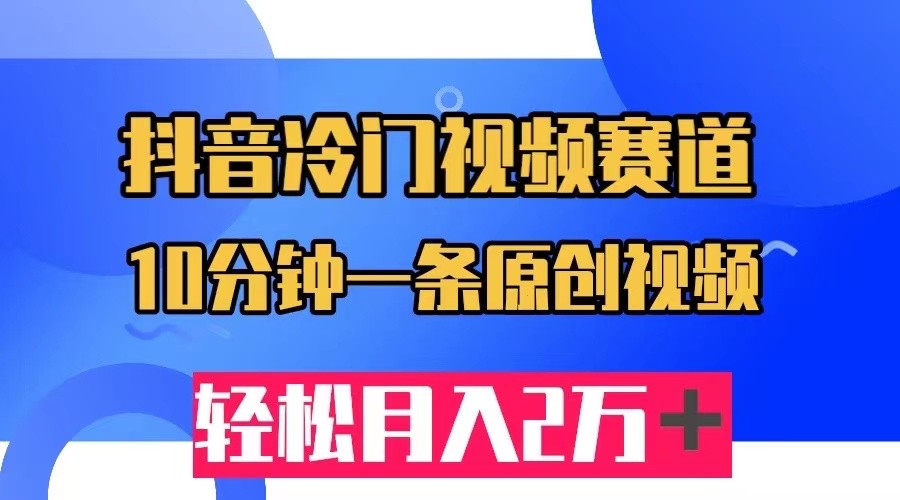 抖音冷门视频赛道

10分钟一条原创视频

轻松月入2万＋